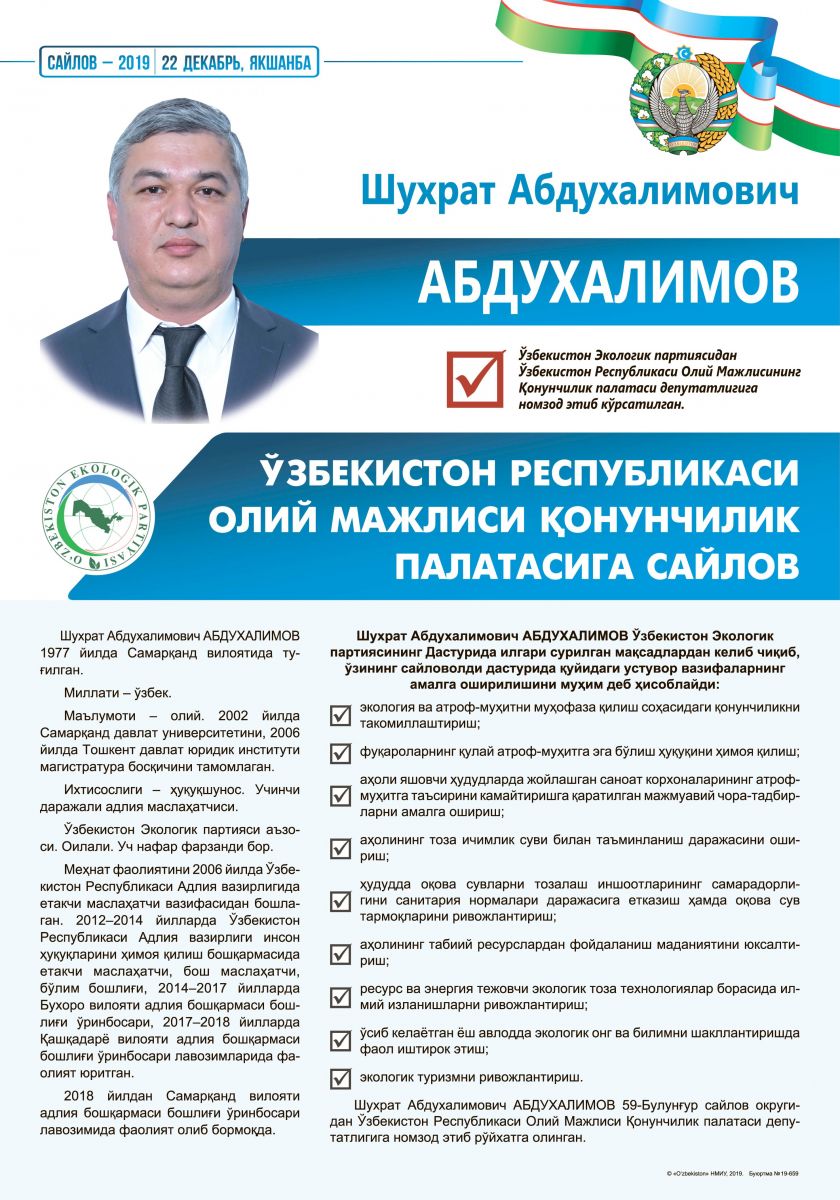 САЙЛОВ – 2019 | 22 ДЕКАБРЬ, ЯКШАНБА

Шухрат Абдухалимович

АБДУХАЛИМОВ

Ўзбекистон Экологик партиясидан Ўзбекистон Республикаси Олий Мажлисининг Қонунчилик палатаси депутатлигига номзод этиб кўрсатилган.

O'ZBEKISTON EKOLOGIK PARTIYASI

ЎЗБЕКИСТОН РЕСПУБЛИКАСИ ОЛИЙ МАЖЛИСИ ҚОНУНЧИЛИК ПАЛАТАСИГА САЙЛОВ

Шухрат Абдухалимович АБДУХАЛИМОВ 1977 йилда Самарқанд вилоятида туғилган.

Миллати – ўзбек.

Маълумоти – олий. 2002 йилда Самарқанд давлат университетини, 2006 йилда Тошкент давлат юридик институти магистратура босқичини тамомлаган.

Ихтисослиги – ҳуқуқшунос. Учинчи даражали адлия маслаҳатчиси.

Ўзбекистон Экологик партияси аъзоси. Оилали. Уч нафар фарзанди бор.

Меҳнат фаолиятини 2006 йилда Ўзбекистон Республикаси Адлия вазирлигида етакчи маслаҳатчи вазифасидан бошлаган. 2012–2014 йилларда Ўзбекистон Республикаси Адлия вазирлиги инсон ҳуқуқларини ҳимоя қилиш бошқармасида етакчи маслаҳатчи, бош маслаҳатчи, бўлим бошлиғи, 2014–2017 йилларда Бухоро вилояти адлия бошқармаси бошлиғи ўринбосари, 2017–2018 йилларда Қашқадарё вилояти адлия бошқармаси бошлиғи ўринбосари лавозимларида фаолият юритган.

2018 йилдан Самарқанд вилояти адлия бошқармаси бошлиғи ўринбосари лавозимида фаолият олиб бормоқда.

Шухрат Абдухалимович АБДУХАЛИМОВ Ўзбекистон Экологик партиясининг Дастурида илгари сурилган мақсадлардан келиб чиқиб, ўзининг сайловолди дастурида қуйидаги устувор вазифаларнинг амалга оширилишини муҳим деб ҳисоблайди:

экология ва атроф-муҳитни муҳофаза қилиш соҳасидаги қонунчиликни такомиллаштириш;

фуқароларнинг қулай атроф-муҳитга эга бўлиш ҳуқуқини ҳимоя қилиш;

аҳоли яшовчи ҳудудларда жойлашган саноат корхоналарининг атроф-муҳитга таъсирини камайтиришга қаратилган мажмуавий чора-тадбирларни амалга ошириш;

аҳолининг тоза ичимлик суви билан таъминланиш даражасини ошириш;

ҳудудда оқова сувларни тозалаш иншоотларининг самарадорлигини санитария нормалари даражасига етказиш ҳамда оқова сув тармоқларини ривожлантириш;

аҳолининг табиий ресурслардан фойдаланиш маданиятини юксалтириш;

ресурс ва энергия тежовчи экологик тоза технологиялар борасида илмий изланишларни ривожлантириш;

ўсиб келаётган ёш авлодда экологик онг ва билимни шакллантиришда фаол иштирок этиш;

экологик туризмни ривожлантириш.

Шухрат Абдухалимович АБДУХАЛИМОВ 59-Булунғур сайлов округидан Ўзбекистон Республикаси Олий Мажлиси Қонунчилик палатаси депутатлигига номзод этиб рўйхатга олинган.

© «O'zbekiston» НМИУ, 2019. Буюртма №19-659